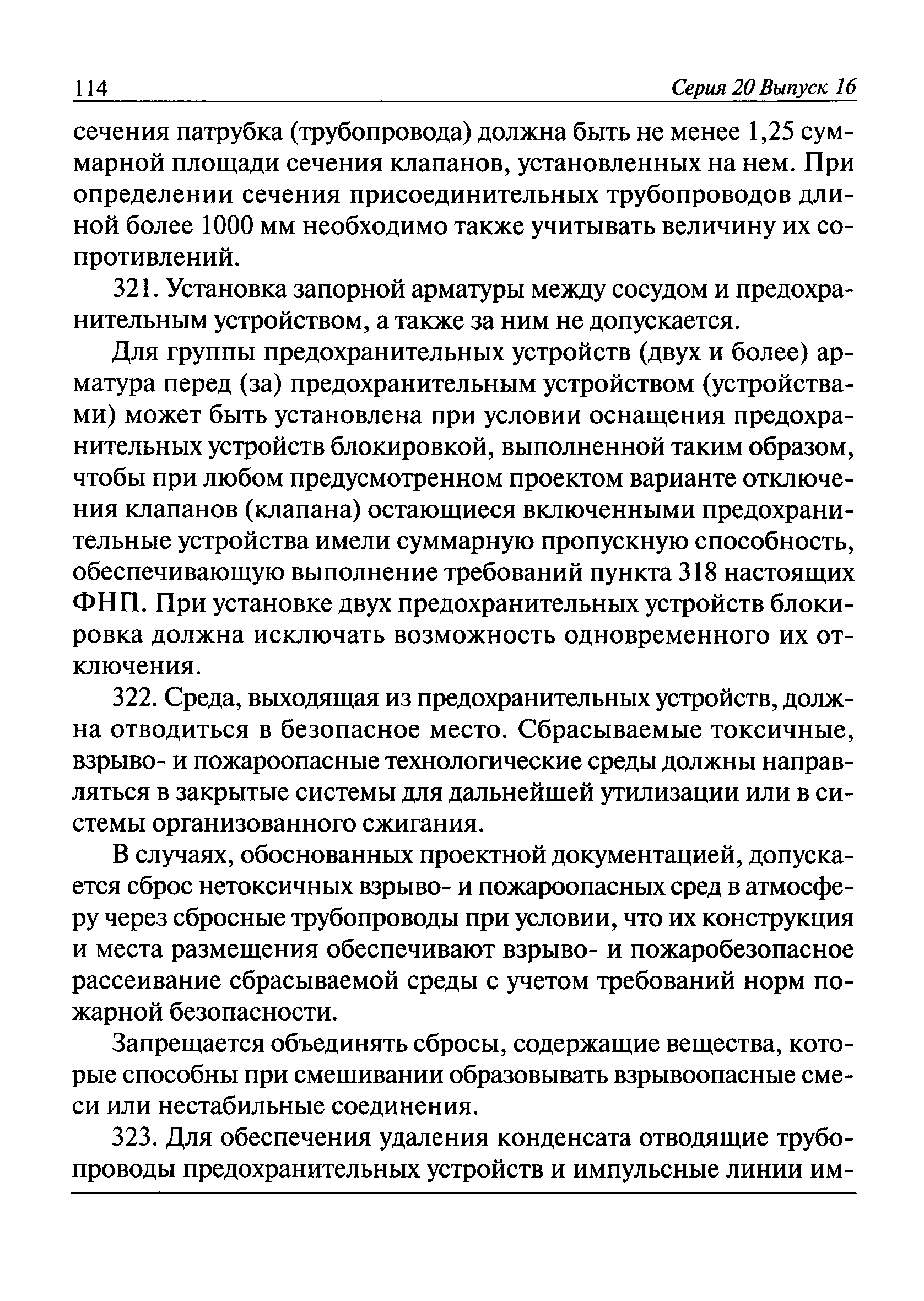 114 Серия 20 Выпуск 16

сечения патрубка (трубопровода) должна быть не менее 1,25 суммарной площади сечения клапанов, установленных на нем. При определении сечения присоединительных трубопроводов длиной более 1000 мм необходимо также учитывать величину их сопротивлений.

321. Установка запорной арматуры между сосудом и предохранительным устройством, а также за ним не допускается.

Для группы предохранительных устройств (двух и более) арматура перед (за) предохранительным устройством (устройствами) может быть установлена при условии оснащения предохранительных устройств блокировкой, выполненной таким образом, чтобы при любом предусмотренном проектом варианте отключения клапанов (клапана) остающиеся включенными предохранительные устройства имели суммарную пропускную способность, обеспечивающую выполнение требований пункта 318 настоящих ФНП. При установке двух предохранительных устройств блокировка должна исключать возможность одновременного их отключения.

322. Среда, выходящая из предохранительных устройств, должна отводиться в безопасное место. Сбрасываемые токсичные, взрыво- и пожароопасные технологические среды должны направляться в закрытые системы для дальнейшей утилизации или в системы организованного сжигания.

В случаях, обоснованных проектной документацией, допускается сброс нетоксичных взрыво- и пожароопасных сред в атмосферу через сбросные трубопроводы при условии, что их конструкция и места размещения обеспечивают взрыво- и пожаробезопасное рассеивание сбрасываемой среды с учетом требований норм пожарной безопасности.

Запрещается объединять сбросы, содержащие вещества, которые способны при смешивании образовывать взрывоопасные смеси или нестабильные соединения.

323. Для обеспечения удаления конденсата отводящие трубопроводы предохранительных устройств и импульсные линии им-